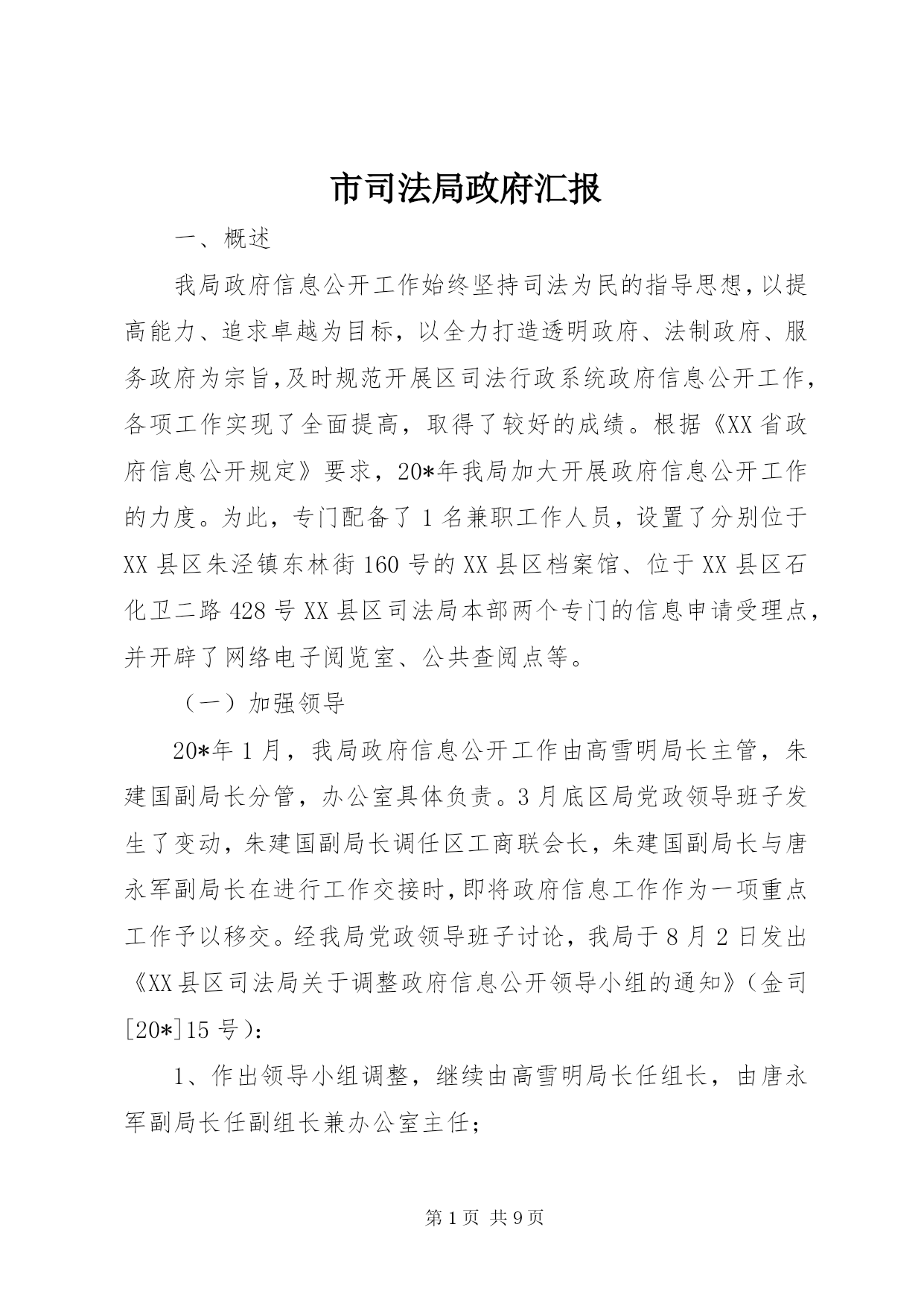 市司法局政府汇报

一、概述

我局政府信息公开工作始终坚持司法为民的指导思想,以提高能力、追求卓越为目标，以全力打造透明政府、法制政府、服务政府为宗旨,及时规范开展区司法行政系统政府信息公开工作,各项工作实现了全面提高，取得了较好的成绩。根据《XX省政府信息公开规定》要求，20*年我局加大开展政府信息公开工作的力度。为此，专门配备了1名兼职工作人员，设置了分别位于XX县区朱泾镇东林街160号的XX县区档案馆、位于XX县区石化卫二路428号XX县区司法局本部两个专门的信息申请受理点,并开辟了网络电子阅览室、公共查阅点等。

（一）加强领导

20*年1月，我局政府信息公开工作由高雪明局长主管，朱建国副局长分管，办公室具体负责。3月底区局党政领导班子发生了变动，朱建国副局长调任区工商联会长，朱建国副局长与唐永军副局长在进行工作交接时,即将政府信息工作作为一项重点工作予以移交。经我局党政领导班子讨论，我局于8月2日发出《XX县区司法局关于调整政府信息公开领导小组的通知》（金司[20*]15号）:

1、作出领导小组调整，继续由高雪明局长任组长，由唐永军副局长任副组长兼办公室主任;

第1页 共9页